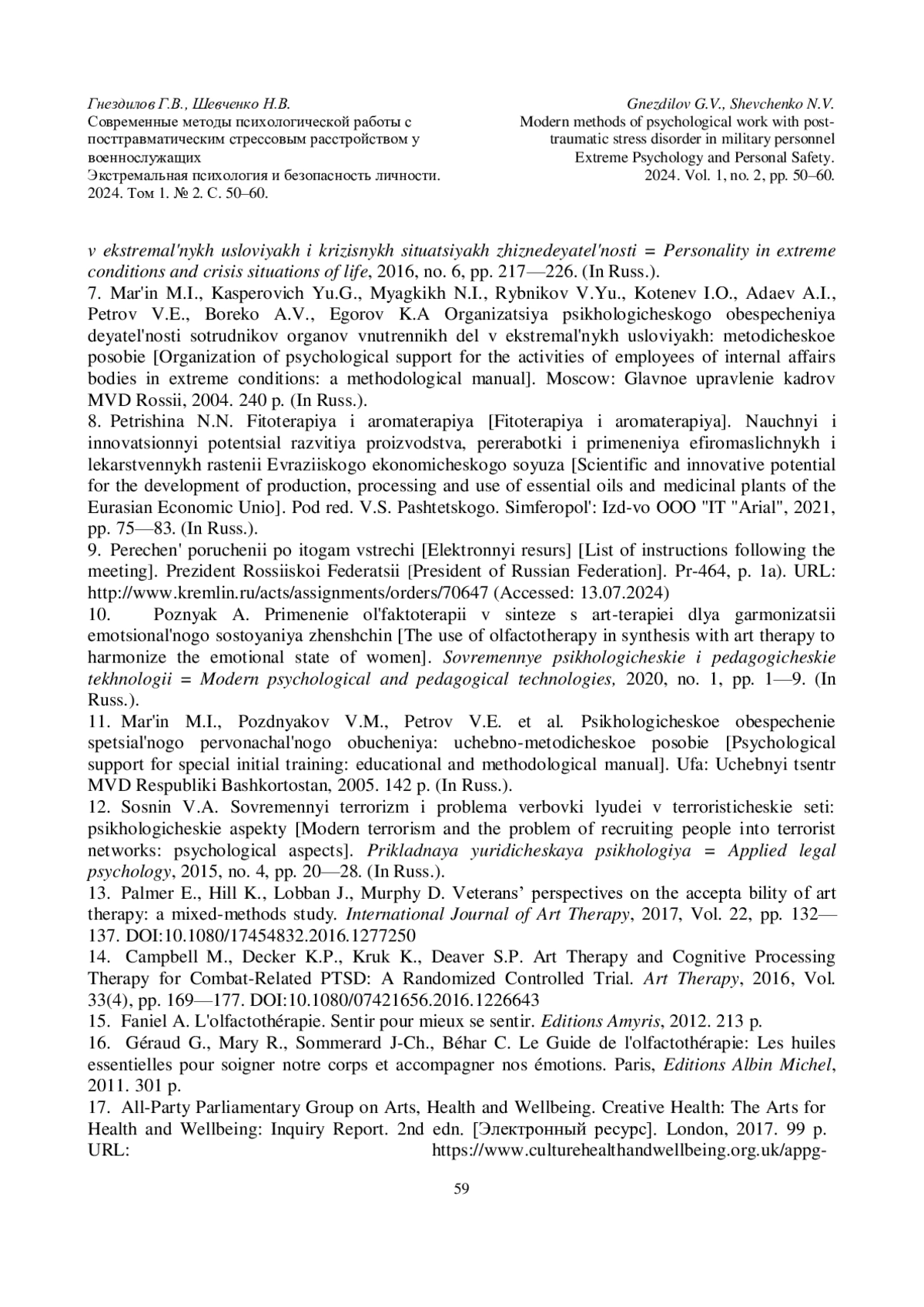 Гнездилов Г.В., Шевченко Н.В.
Современные методы психологической работы с посттравматическим стрессовым расстройством у военнослужащих
Экстремальная психология и безопасность личности. 2024. Том 1. № 2. С. 50–60.

Gnezdilov G.V., Shevchenko N.V.
Modern methods of psychological work with post-traumatic stress disorder in military personnel
Extreme Psychology and Personal Safety. 2024. Vol. 1, no. 2, pp. 50–60.

v ekstremal'nykh usloviyakh i krizisnykh situatsiyakh zhiznedeyatel'nosti = Personality in extreme conditions and crisis situations of life, 2016, no. 6, pp. 217—226. (In Russ.).
7. Mar'in M.I., Kasperovich Yu.G., Myagkikh N.I., Rybnikov V.Yu., Kotenev I.O., Adaev A.I., Petrov V.E., Boreko A.V., Egorov K.A Organizatsiya psikhologicheskogo obespecheniya deyatel'nosti sotrudnikov organov vnutrennikh del v ekstremal'nykh usloviyakh: metodicheskoe posobie [Organization of psychological support for the activities of employees of internal affairs bodies in extreme conditions: a methodological manual]. Moscow: Glavnoe upravlenie kadrov MVD Rossii, 2004. 240 p. (In Russ.).
8. Petrishina N.N. Fitoterapiya i aromaterapiya [Fitoterapiya i aromaterapiya]. Nauchnyi i innovatsionnyi potentsial razvitiya proizvodstva, pererabotki i primeneniya efiromaslichnykh i lekarstvennykh rastenii Evraziiskogo ekonomicheskogo soyuza [Scientific and innovative potential for the development of production, processing and use of essential oils and medicinal plants of the Eurasian Economic Unio]. Pod red. V.S. Pashtetskogo. Simferopol': Izd-vo OOO "IT "Arial", 2021, pp. 75—83. (In Russ.).
9. Perechen' poruchenii po itogam vstrechi [Elektronnyi resurs] [List of instructions following the meeting]. Prezident Rossiiskoi Federatsii [President of Russian Federation]. Pr-464, p. 1a). URL: http://www.kremlin.ru/acts/assignments/orders/70647 (Accessed: 13.07.2024)
10. Poznyak A. Primenenie ol'faktoterapii v sinteze s art-terapiei dlya garmonizatsii emotsional'nogo sostoyaniya zhenshchin [The use of olfactotherapy in synthesis with art therapy to harmonize the emotional state of women]. Sovremennye psikhologicheskie i pedagogicheskie tekhnologii = Modern psychological and pedagogical technologies, 2020, no. 1, pp. 1—9. (In Russ.).
11. Mar'in M.I., Pozdnyakov V.M., Petrov V.E. et al. Psikhologicheskoe obespechenie spetsial'nogo pervonachal'nogo obucheniya: uchebno-metodicheskoe posobie [Psychological support for special initial training: educational and methodological manual]. Ufa: Uchebnyi tsentr MVD Respubliki Bashkortostan, 2005. 142 p. (In Russ.).
12. Sosnin V.A. Sovremennyi terrorizm i problema verbovki lyudei v terroristicheskie seti: psikhologicheskie aspekty [Modern terrorism and the problem of recruiting people into terrorist networks: psychological aspects]. Prikladnaya yuridicheskaya psikhologiya = Applied legal psychology, 2015, no. 4, pp. 20—28. (In Russ.).
13. Palmer E., Hill K., Lobban J., Murphy D. Veterans’ perspectives on the accepta bility of art therapy: a mixed-methods study. International Journal of Art Therapy, 2017, Vol. 22, pp. 132—137. DOI:10.1080/17454832.2016.1277250
14. Campbell M., Decker K.P., Kruk K., Deaver S.P. Art Therapy and Cognitive Processing Therapy for Combat-Related PTSD: A Randomized Controlled Trial. Art Therapy, 2016, Vol. 33(4), pp. 169—177. DOI:10.1080/07421656.2016.1226643
15. Faniel A. L'olfactothérapie. Sentir pour mieux se sentir. Editions Amyris, 2012. 213 p.
16. Géraud G., Mary R., Sommerard J-Ch., Béhar C. Le Guide de l'olfactothérapie: Les huiles essentielles pour soigner notre corps et accompagner nos émotions. Paris, Editions Albin Michel, 2011. 301 p.
17. All-Party Parliamentary Group on Arts, Health and Wellbeing. Creative Health: The Arts for Health and Wellbeing: Inquiry Report. 2nd edn. [Электронный ресурс]. London, 2017. 99 p. URL: https://www.culturehealthandwellbeing.org.uk/appg-

59